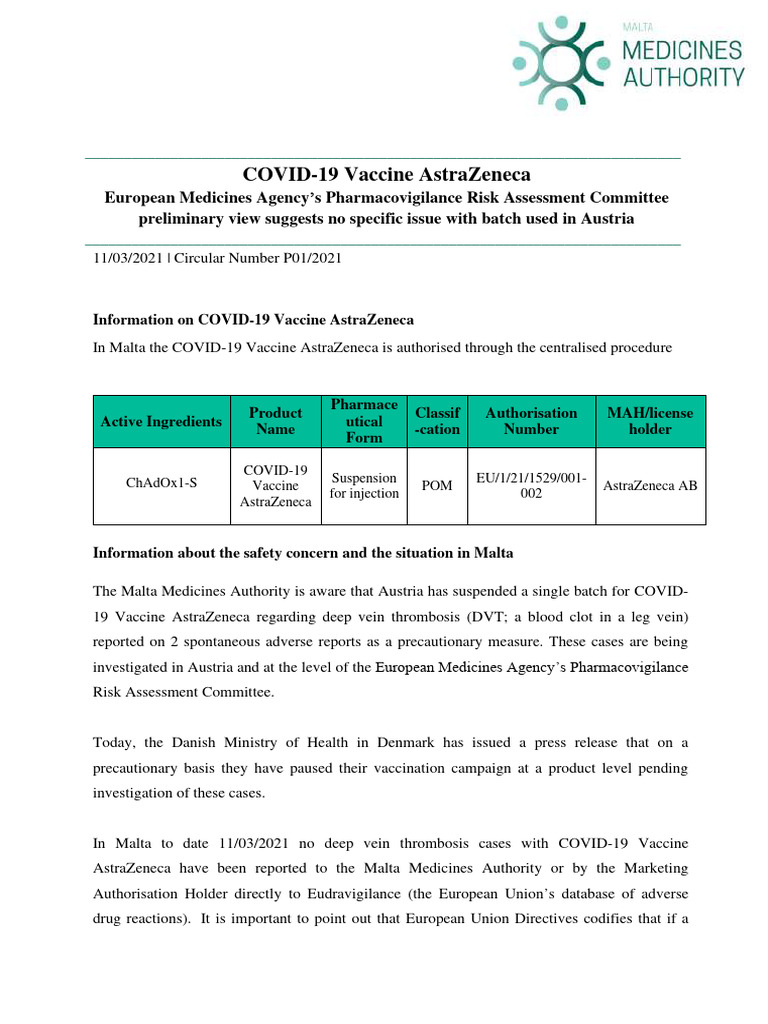 MALTA
MEDICINES
AUTHORITY

COVID-19 Vaccine AstraZeneca
European Medicines Agency's Pharmacovigilance Risk Assessment Committee preliminary view suggests no specific issue with batch used in Austria

11/03/2021 | Circular Number P01/2021

Information on COVID-19 Vaccine AstraZeneca

In Malta the COVID-19 Vaccine AstraZeneca is authorised through the centralised procedure

| Active Ingredients | Product Name | Pharmaceutical Form | Classif-cation | Authorisation Number | MAH/license holder |
|---|---|---|---|---|---|
| ChAdOx1-S | COVID-19 Vaccine AstraZeneca | Suspension for injection | POM | EU/1/21/1529/001-002 | AstraZeneca AB |

Information about the safety concern and the situation in Malta

The Malta Medicines Authority is aware that Austria has suspended a single batch for COVID-19 Vaccine AstraZeneca regarding deep vein thrombosis (DVT; a blood clot in a leg vein) reported on 2 spontaneous adverse reports as a precautionary measure. These cases are being investigated in Austria and at the level of the European Medicines Agency's Pharmacovigilance Risk Assessment Committee.

Today, the Danish Ministry of Health in Denmark has issued a press release that on a precautionary basis they have paused their vaccination campaign at a product level pending investigation of these cases.

In Malta to date 11/03/2021 no deep vein thrombosis cases with COVID-19 Vaccine AstraZeneca have been reported to the Malta Medicines Authority or by the Marketing Authorisation Holder directly to Eudravigilance (the European Union's database of adverse drug reactions). It is important to point out that European Union Directives codifies that if a